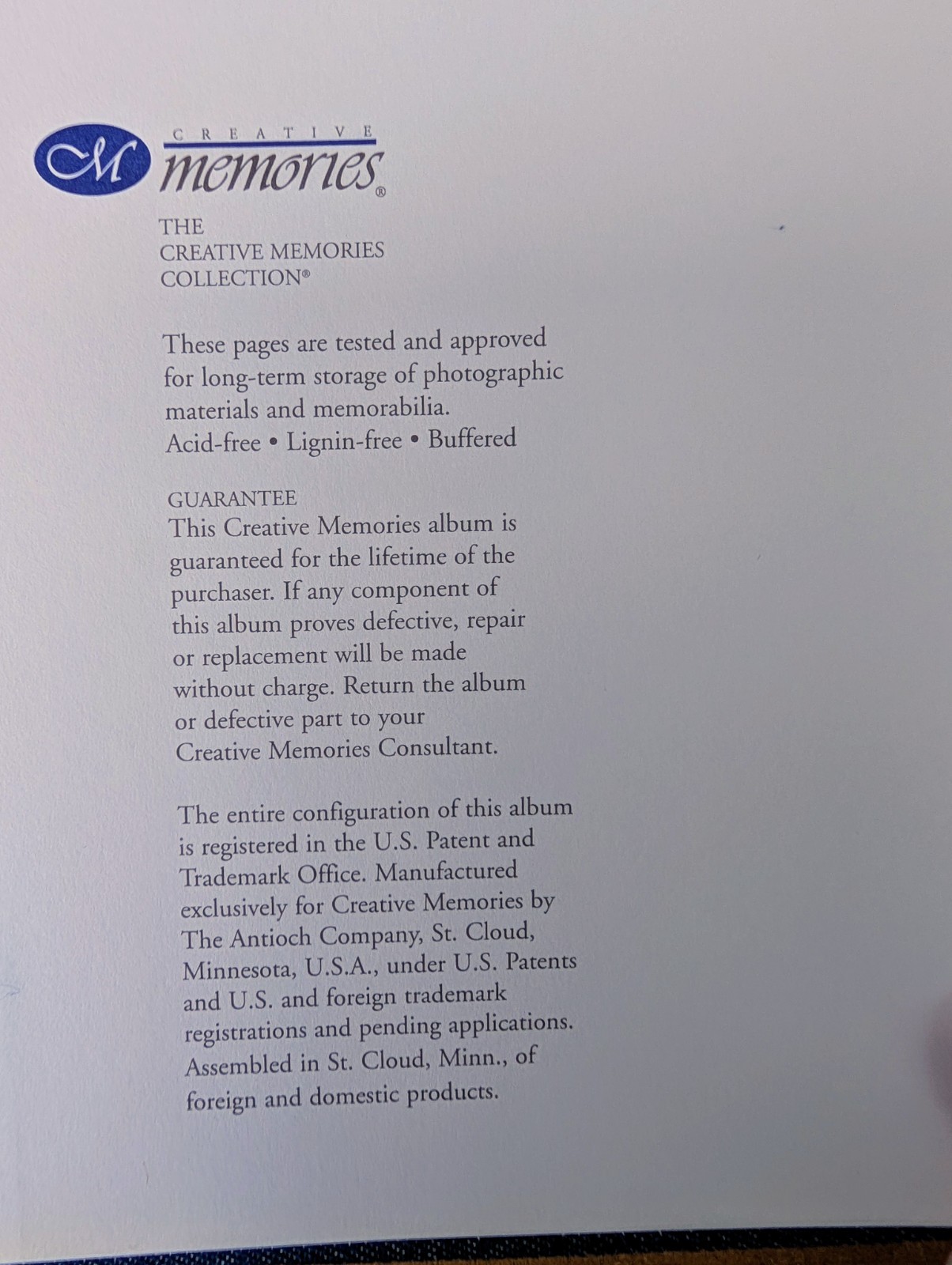 CM CREATIVE memories®

THE
CREATIVE MEMORIES
COLLECTION®

These pages are tested and approved for long-term storage of photographic materials and memorabilia.
Acid-free • Lignin-free • Buffered

GUARANTEE
This Creative Memories album is guaranteed for the lifetime of the purchaser. If any component of this album proves defective, repair or replacement will be made without charge. Return the album or defective part to your Creative Memories Consultant.

The entire configuration of this album is registered in the U.S. Patent and Trademark Office. Manufactured exclusively for Creative Memories by The Antioch Company, St. Cloud, Minnesota, U.S.A., under U.S. Patents and U.S. and foreign trademark registrations and pending applications. Assembled in St. Cloud, Minn., of foreign and domestic products.